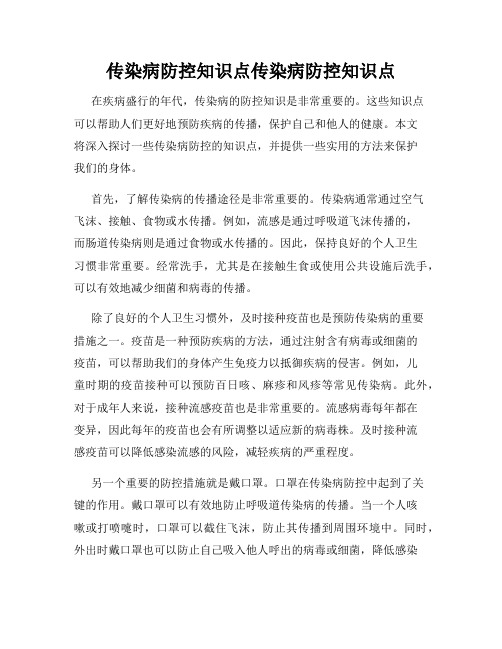 传染病防控知识点传染病防控知识点

在疾病盛行的年代，传染病的防控知识是非常重要的。这些知识点可以帮助人们更好地预防疾病的传播，保护自己和他人的健康。本文将深入探讨一些传染病防控的知识点，并提供一些实用的方法来保护我们的身体。

首先，了解传染病的传播途径是非常重要的。传染病通常通过空气飞沫、接触、食物或水传播。例如，流感是通过呼吸道飞沫传播的，而肠道传染病则是通过食物或水传播的。因此，保持良好的个人卫生习惯非常重要。经常洗手，尤其是在接触生食或使用公共设施后洗手，可以有效地减少细菌和病毒的传播。

除了良好的个人卫生习惯外，及时接种疫苗也是预防传染病的重要措施之一。疫苗是一种预防疾病的方法，通过注射含有病毒或细菌的疫苗，可以帮助我们的身体产生免疫力以抵御疾病的侵害。例如，儿童时期的疫苗接种可以预防百日咳、麻疹和风疹等常见传染病。此外，对于成年人来说，接种流感疫苗也是非常重要的。流感病毒每年都在变异，因此每年的疫苗也会有所调整以适应新的病毒株。及时接种流感疫苗可以降低感染流感的风险，减轻疾病的严重程度。

另一个重要的防控措施就是戴口罩。口罩在传染病防控中起到了关键的作用。戴口罩可以有效地防止呼吸道传染病的传播。当一个人咳嗽或打喷嚏时，口罩可以截住飞沫，防止其传播到周围环境中。同时，外出时戴口罩也可以防止自己吸入他人呼出的病毒或细菌，降低感染